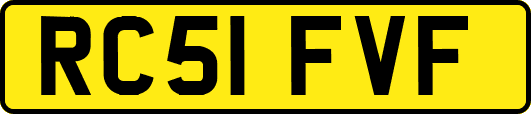 RC51 FVF